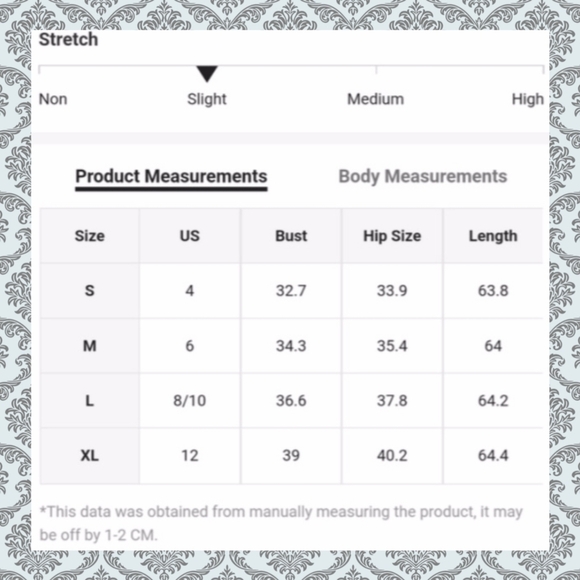 Stretch

Non Slight Medium High

Product Measurements Body Measurements

| Size | US | Bust | Hip Size | Length |
|---|---|---|---|---|
| S | 4 | 32.7 | 33.9 | 63.8 |
| M | 6 | 34.3 | 35.4 | 64 |
| L | 8/10 | 36.6 | 37.8 | 64.2 |
| XL | 12 | 39 | 40.2 | 64.4 |

*This data was obtained from manually measuring the product, it may be off by 1-2 CM.